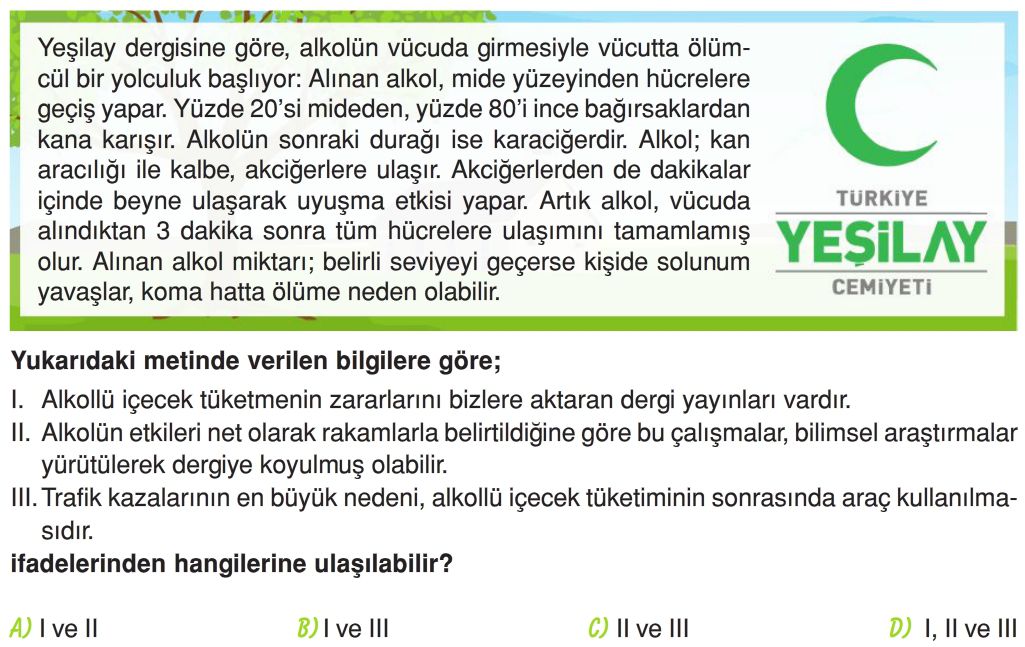 Yeşilay dergisine göre, alkolün vücuda girmesiyle vücutta ölümcül bir yolculuk başlıyor: Alınan alkol, mide yüzeyinden hücrelere geçiş yapar. Yüzde 20'si mideden, yüzde 80'i ince bağırsaklardan kana karışır. Alkolün sonraki durağı ise karaciğerdir. Alkol; kan aracılığı ile kalbe, akciğerlere ulaşır. Akciğerlerden de dakikalar içinde beyne ulaşarak uyuşma etkisi yapar. Artık alkol, vücuda alındıktan 3 dakika sonra tüm hücrelere ulaşımını tamamlamış olur. Alınan alkol miktarı; belirli seviyeyi geçerse kişide solunum yavaşlar, koma hatta ölüme neden olabilir.

TÜRKİYE
YEŞİLAY
CEMİYETİ

Yukarıdaki metinde verilen bilgilere göre;

I. Alkollü içecek tüketmenin zararlarını bizlere aktaran dergi yayınları vardır.
II. Alkolün etkileri net olarak rakamlarla belirtildiğine göre bu çalışmalar, bilimsel araştırmalar yürütülerek dergiye koyulmuş olabilir.
III. Trafik kazalarının en büyük nedeni, alkollü içecek tüketiminin sonrasında araç kullanılmasıdır.

ifadelerinden hangilerine ulaşılabilir?

A) I ve II
B) I ve III
C) II ve III
D) I, II ve III